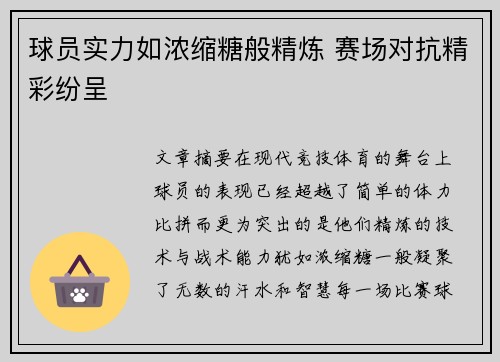 球员实力如浓缩糖般精炼 赛场对抗精彩纷呈

文章摘要在现代竞技体育的舞台上球员的表现已经超越了简单的体力比拼而更为突出的是他们精炼的技术与战术能力犹如浓缩糖一般凝聚了无数的汗水和智慧每一场比赛球